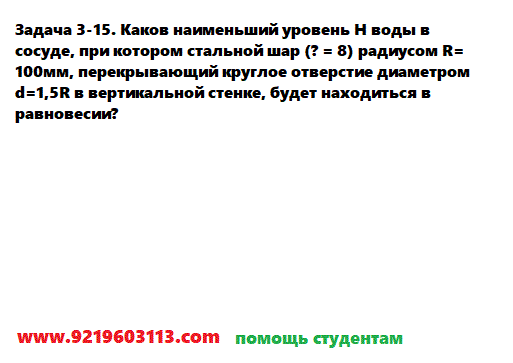 Задача 3-15. Каков наименьший уровень H воды в сосуде, при котором стальной шар (? = 8) радиусом R= 100мм, перекрывающий круглое отверстие диаметром d=1,5R в вертикальной стенке, будет находиться в равновесии?

www.9219603113.com помощь студентам